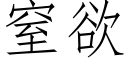 窒欲